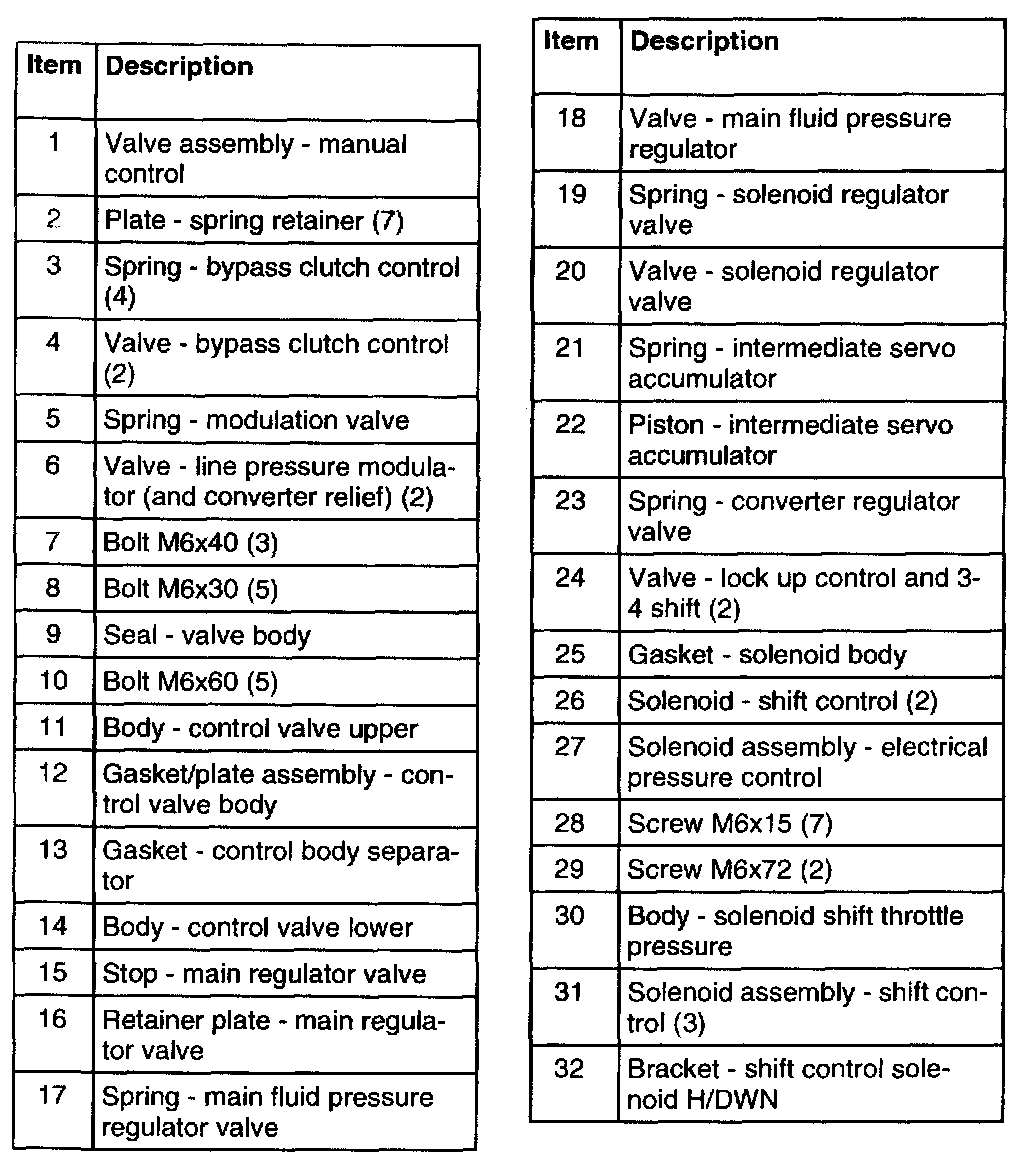 | Item | Description |
|---|---|
| 1 | Valve assembly - manual control |
| 2 | Plate - spring retainer (7) |
| 3 | Spring - bypass clutch control (4) |
| 4 | Valve - bypass clutch control (2) |
| 5 | Spring - modulation valve |
| 6 | Valve - line pressure modulator (and converter relief) (2) |
| 7 | Bolt M6x40 (3) |
| 8 | Bolt M6x30 (5) |
| 9 | Seal - valve body |
| 10 | Bolt M6x60 (5) |
| 11 | Body - control valve upper |
| 12 | Gasket/plate assembly - control valve body |
| 13 | Gasket - control body separator |
| 14 | Body - control valve lower |
| 15 | Stop - main regulator valve |
| 16 | Retainer plate - main regulator valve |
| 17 | Spring - main fluid pressure regulator valve |

| Item | Description |
|---|---|
| 18 | Valve - main fluid pressure regulator |
| 19 | Spring - solenoid regulator valve |
| 20 | Valve - solenoid regulator valve |
| 21 | Spring - intermediate servo accumulator |
| 22 | Piston - intermediate servo accumulator |
| 23 | Spring - converter regulator valve |
| 24 | Valve - lock up control and 3-4 shift (2) |
| 25 | Gasket - solenoid body |
| 26 | Solenoid - shift control (2) |
| 27 | Solenoid assembly - electrical pressure control |
| 28 | Screw M6x15 (7) |
| 29 | Screw M6x72 (2) |
| 30 | Body - solenoid shift throttle pressure |
| 31 | Solenoid assembly - shift control (3) |
| 32 | Bracket - shift control solenoid H/DWN |